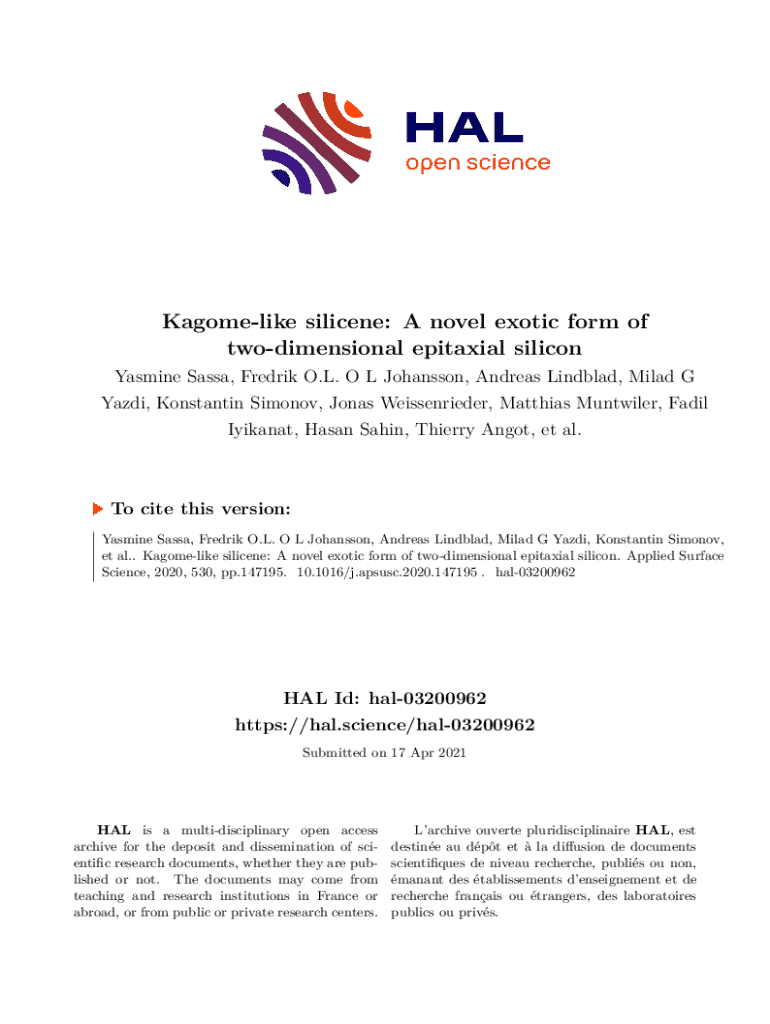 HAL
open science

Kagome-like silicene: A novel exotic form of two-dimensional epitaxial silicon

Yasmine Sassa, Fredrik O.L. O L Johansson, Andreas Lindblad, Milad G Yazdi, Konstantin Simonov, Jonas Weissenrieder, Matthias Muntwiler, Fadil Iyikanat, Hasan Sahin, Thierry Angot, et al.

To cite this version:

Yasmine Sassa, Fredrik O.L. O L Johansson, Andreas Lindblad, Milad G Yazdi, Konstantin Simonov, et al.. Kagome-like silicene: A novel exotic form of two-dimensional epitaxial silicon. Applied Surface Science, 2020, 530, pp.147195. 10.1016/j.apsusc.2020.147195 . hal-03200962

HAL Id: hal-03200962
https://hal.science/hal-03200962

Submitted on 17 Apr 2021

HAL is a multi-disciplinary open access archive for the deposit and dissemination of scientific research documents, whether they are published or not. The documents may come from teaching and research institutions in France or abroad, or from public or private research centers.

L'archive ouverte pluridisciplinaire HAL, est destinée au dépôt et à la diffusion de documents scientifiques de niveau recherche, publiés ou non, émanant des établissements d'enseignement et de recherche français ou étrangers, des laboratoires publics ou privés.